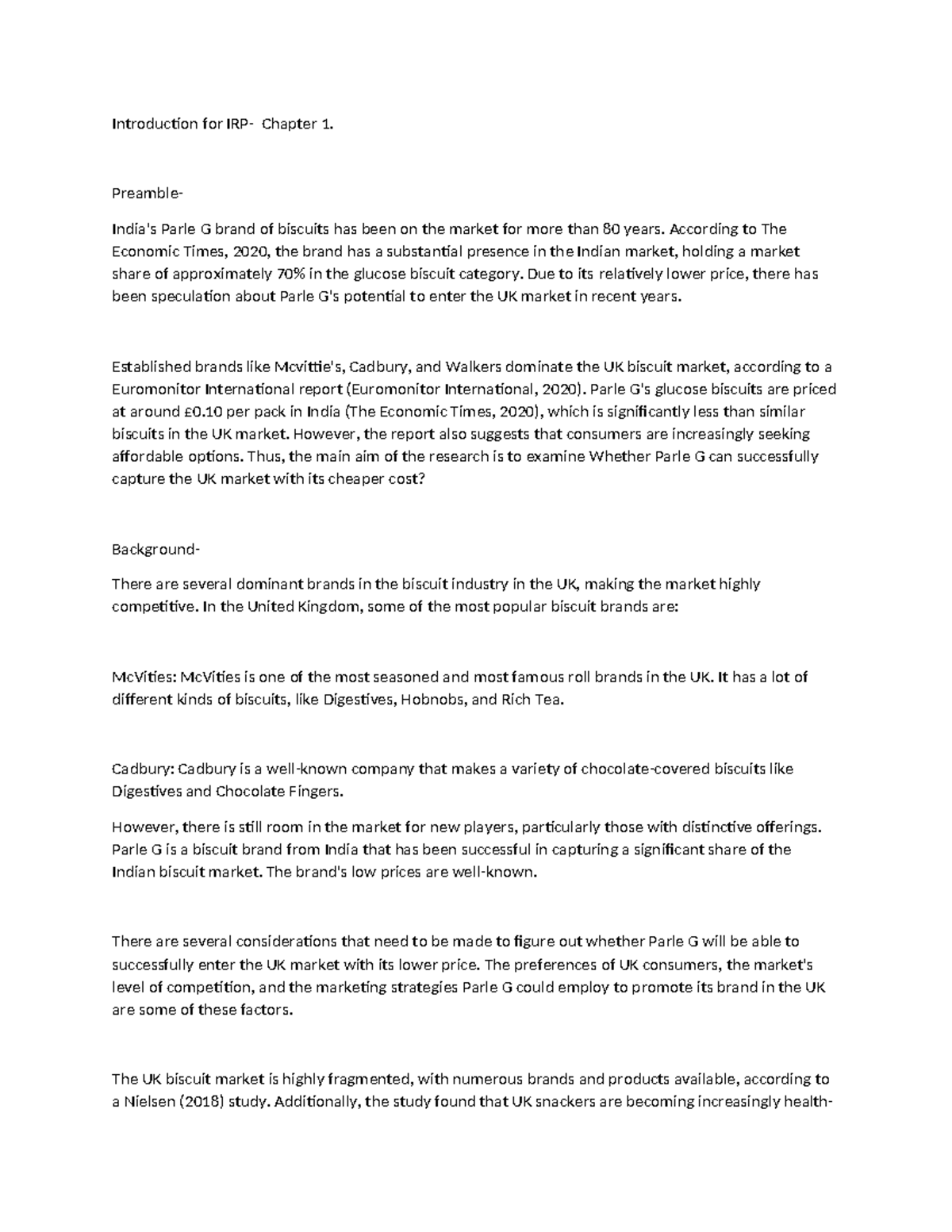 Introduction for IRP- Chapter 1.

Preamble-

India's Parle G brand of biscuits has been on the market for more than 80 years. According to The Economic Times, 2020, the brand has a substantial presence in the Indian market, holding a market share of approximately 70% in the glucose biscuit category. Due to its relatively lower price, there has been speculation about Parle G's potential to enter the UK market in recent years.

Established brands like Mcvittie's, Cadbury, and Walkers dominate the UK biscuit market, according to a Euromonitor International report (Euromonitor International, 2020). Parle G's glucose biscuits are priced at around £0.10 per pack in India (The Economic Times, 2020), which is significantly less than similar biscuits in the UK market. However, the report also suggests that consumers are increasingly seeking affordable options. Thus, the main aim of the research is to examine Whether Parle G can successfully capture the UK market with its cheaper cost?

Background-

There are several dominant brands in the biscuit industry in the UK, making the market highly competitive. In the United Kingdom, some of the most popular biscuit brands are:

McVities: McVities is one of the most seasoned and most famous roll brands in the UK. It has a lot of different kinds of biscuits, like Digestives, Hobnobs, and Rich Tea.

Cadbury: Cadbury is a well-known company that makes a variety of chocolate-covered biscuits like Digestives and Chocolate Fingers.

However, there is still room in the market for new players, particularly those with distinctive offerings. Parle G is a biscuit brand from India that has been successful in capturing a significant share of the Indian biscuit market. The brand's low prices are well-known.

There are several considerations that need to be made to figure out whether Parle G will be able to successfully enter the UK market with its lower price. The preferences of UK consumers, the market's level of competition, and the marketing strategies Parle G could employ to promote its brand in the UK are some of these factors.

The UK biscuit market is highly fragmented, with numerous brands and products available, according to a Nielsen (2018) study. Additionally, the study found that UK snackers are becoming increasingly health-